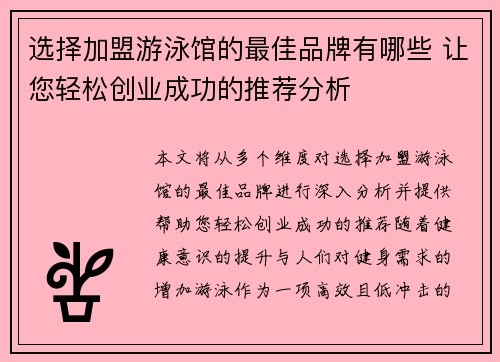 选择加盟游泳馆的最佳品牌有哪些 让您轻松创业成功的推荐分析

本文将从多个维度对选择加盟游泳馆的最佳品牌进行深入分析并提供帮助您轻松创业成功的推荐随着健康意识的提升与人们对健身需求的增加游泳作为一项高效且低冲击的